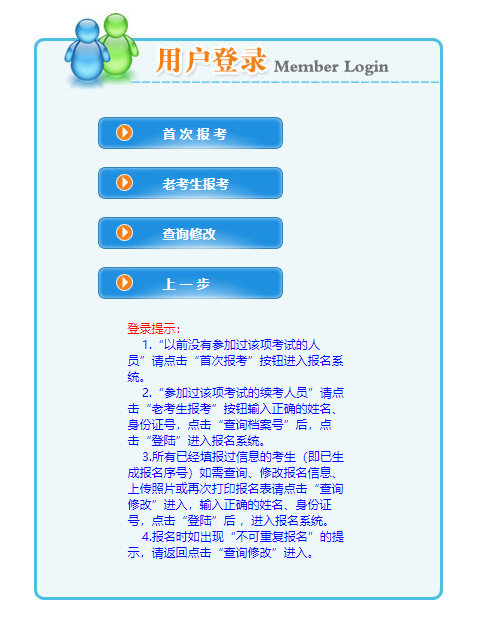 用户登录 Member Login

首次报考

老考生报考

查询修改

上一步

登录提示：

1.“以前没有参加过该项考试的人员”请点击“首次报考”按钮进入报名系统。

2.“参加过该项考试的续考人员”请点击“老考生报考”按钮输入正确的姓名、身份证号，点击“查询档案号”后，点击“登陆”进入报名系统。

3.所有已经填报过信息的考生（即已生成报名序号）如需查询、修改报名信息、上传照片或再次打印报名表请点击“查询修改”进入，输入正确的姓名、身份证号，点击“登陆”后，进入报名系统。

4.报名时如出现“不可重复报名”的提示，请返回点击“查询修改”进入。